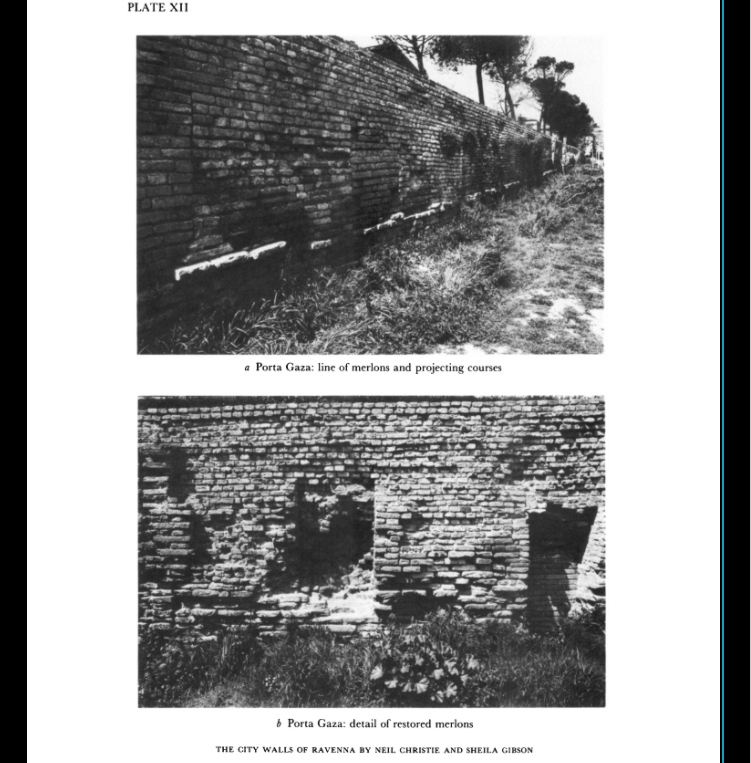 PLATE XII

a Porta Gaza: line of merlons and projecting courses

b Porta Gaza: detail of restored merlons

THE CITY WALLS OF RAVENNA BY NEIL CHRISTIE AND SHEILA GIBSON